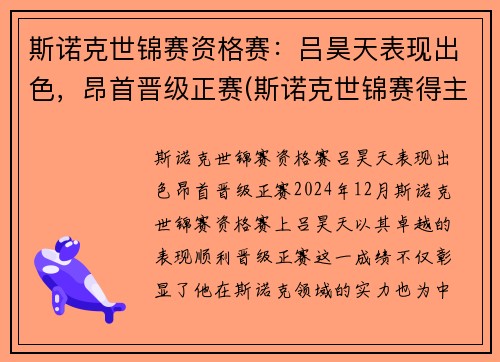 斯诺克世锦赛资格赛：吕昊天表现出色，昂首晋级正赛(斯诺克世锦赛得主

斯诺克世锦赛资格赛吕昊天表现出色昂首晋级正赛2024年12月斯诺克世锦赛资格赛上吕昊天以其卓越的表现顺利晋级正赛这一成绩不仅彰显了他在斯诺克领域的实力也为中